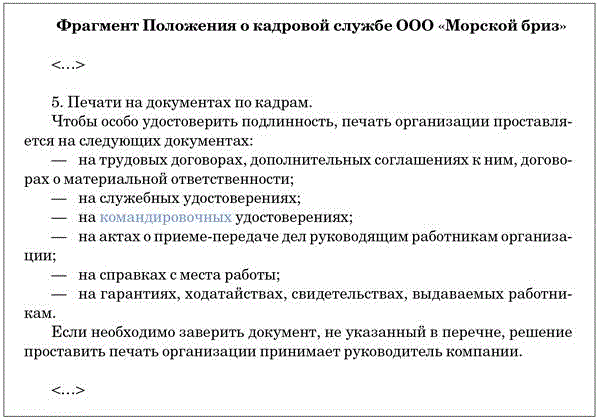 Фрагмент Положения о кадровой службе ООО «Морской бриз»

<...>

5. Печати на документах по кадрам.
Чтобы особо удостоверить подлинность, печать организации проставляется на следующих документах:
— на трудовых договорах, дополнительных соглашениях к ним, договорах о материальной ответственности;
— на служебных удостоверениях;
— на командировочных удостоверениях;
— на актах о приеме-передаче дел руководящим работникам организации;
— на справках с места работы;
— на гарантиях, ходатайствах, свидетельствах, выдаваемых работникам.
Если необходимо заверить документ, не указанный в перечне, решение проставить печать организации принимает руководитель компании.

<...>